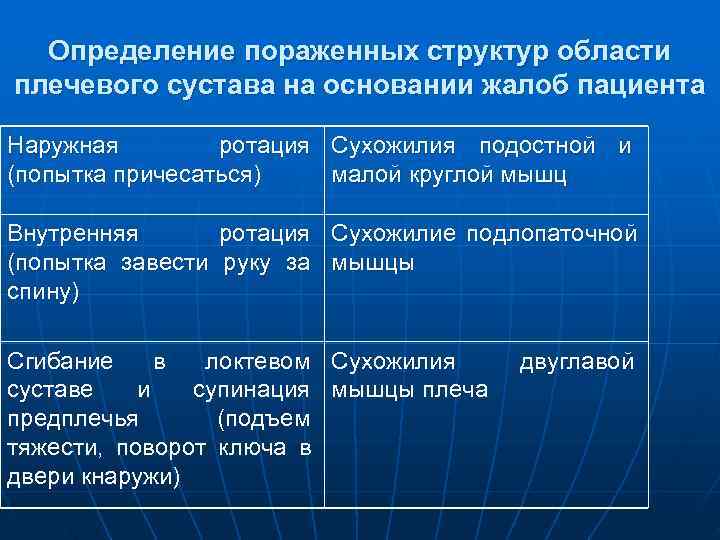 Определение пораженных структур области плечевого сустава на основании жалоб пациента

| | |
|---|---|
| Наружная ротация (попытка причесаться) | Сухожилия подостной и малой круглой мышц |
| Внутренняя ротация (попытка завести руку за спину) | Сухожилие подлопаточной мышцы |
| Сгибание в локтевом суставе и супинация предплечья (подъем тяжести, поворот ключа в двери кнаружи) | Сухожилия двуглавой мышцы плеча |